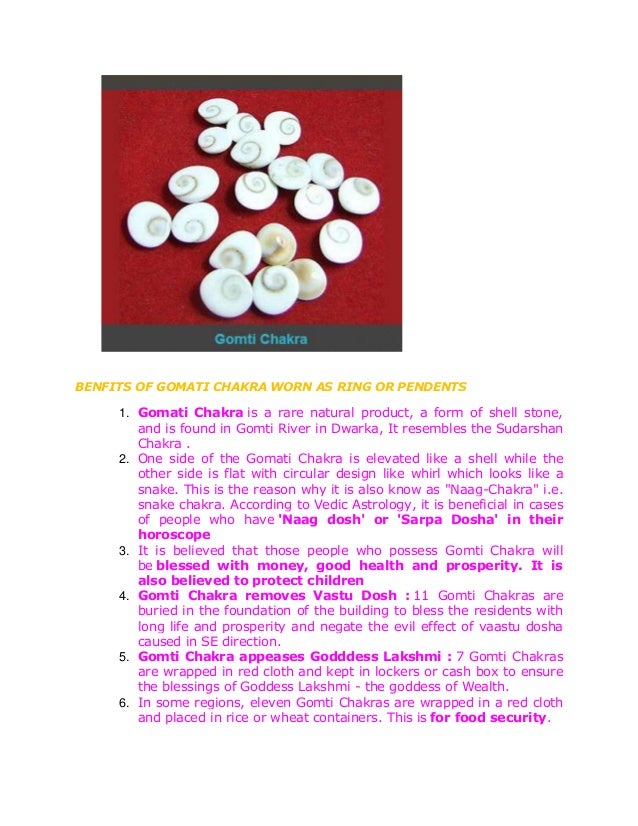 Gomti Chakra

BENFITS OF GOMATI CHAKRA WORN AS RING OR PENDENTS

1. Gomati Chakra is a rare natural product, a form of shell stone, and is found in Gomti River in Dwarka, It resembles the Sudarshan Chakra .
2. One side of the Gomati Chakra is elevated like a shell while the other side is flat with circular design like whirl which looks like a snake. This is the reason why it is also know as "Naag-Chakra" i.e. snake chakra. According to Vedic Astrology, it is beneficial in cases of people who have 'Naag dosh' or 'Sarpa Dosha' in their horoscope
3. It is believed that those people who possess Gomti Chakra will be blessed with money, good health and prosperity. It is also believed to protect children
4. Gomti Chakra removes Vastu Dosh : 11 Gomti Chakras are buried in the foundation of the building to bless the residents with long life and prosperity and negate the evil effect of vaastu dosha caused in SE direction.
5. Gomti Chakra appeases Godddess Lakshmi : 7 Gomti Chakras are wrapped in red cloth and kept in lockers or cash box to ensure the blessings of Goddess Lakshmi - the goddess of Wealth.
6. In some regions, eleven Gomti Chakras are wrapped in a red cloth and placed in rice or wheat containers. This is for food security.